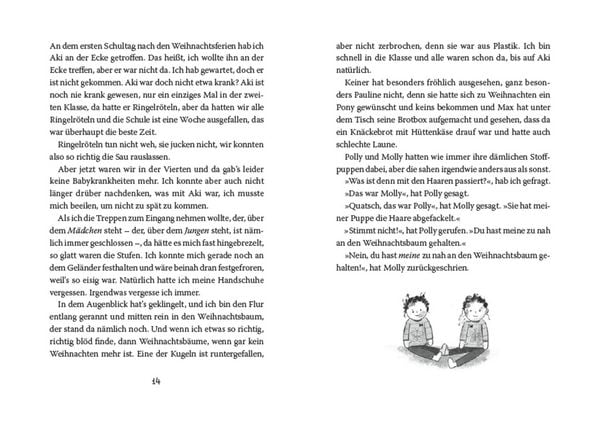 An dem ersten Schultag nach den Weihnachtsferien hab ich Aki an der Ecke getroffen. Das heißt, ich wollte ihn an der Ecke treffen, aber er war nicht da. Ich hab gewartet, doch er ist nicht gekommen. Aki war doch nicht etwa krank? Aki ist noch nie krank gewesen, nur ein einziges Mal in der zweiten Klasse, da hatte er Ringelröteln, aber da hatten wir alle Ringelröteln und die Schule ist eine Woche ausgefallen, das war überhaupt die beste Zeit.

Ringelröteln tun nicht weh, sie jucken nicht, wir konnten also so richtig die Sau rauslassen.

Aber jetzt waren wir in der Vierten und da gab's leider keine Babykrankheiten mehr. Ich konnte aber auch nicht länger drüber nachdenken, was mit Aki war, ich musste mich beeilen, um nicht zu spät zu kommen.

Als ich die Treppen zum Eingang nehmen wollte, der, über dem Mädchen steht – der, über dem Jungen steht, ist nämlich immer geschlossen –, da hätte es mich fast hingebrezelt, so glatt waren die Stufen. Ich konnte mich gerade noch an dem Geländer festhalten und wäre beinah dran festgefroren, weil's so eisig war. Natürlich hatte ich meine Handschuhe vergessen. Irgendwas vergesse ich immer.

In dem Augenblick hat's geklingelt, und ich bin den Flur entlang gerannt und mitten rein in den Weihnachtsbaum, der stand da nämlich noch. Und wenn ich etwas so richtig, richtig blöd finde, dann Weihnachtsbäume, wenn gar kein Weihnachten mehr ist. Eine der Kugeln ist runtergefallen,

14

aber nicht zerbrochen, denn sie war aus Plastik. Ich bin schnell in die Klasse und alle waren schon da, bis auf Aki natürlich.

Keiner hat besonders fröhlich ausgesehen, ganz besonders Pauline nicht, denn sie hatte sich zu Weihnachten ein Pony gewünscht und keins bekommen und Max hat unter dem Tisch seine Brotbox aufgemacht und gesehen, dass da ein Knäckebrot mit Hüttenkäse drauf war und hatte auch schlechte Laune.

Polly und Molly hatten wie immer ihre dämlichen Stoffpuppen dabei, aber die sahen irgendwie anders aus als sonst.

»Was ist denn mit den Haaren passiert?«, hab ich gefragt.

»Das war Molly«, hat Polly gesagt.

»Quatsch, das war Polly«, hat Molly gesagt. »Sie hat meiner Puppe die Haare abgefackelt.«

»Stimmt nicht!«, hat Polly gerufen. »Du hast meine zu nah an den Weihnachtsbaum gehalten.«

»Nein, du hast meine zu nah an den Weihnachtsbaum gehalten!«, hat Molly zurückgeschrien.